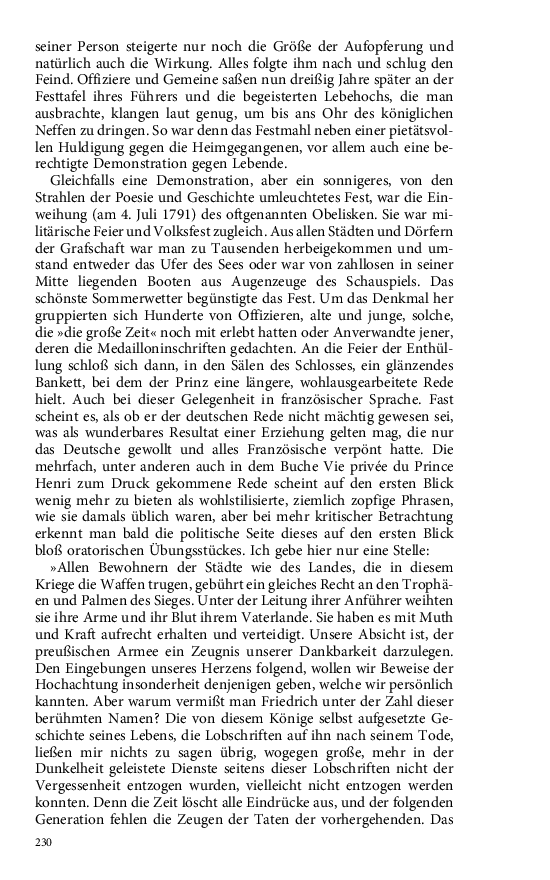 seiner Person steigerte nur noch die Größe der Aufopferung und natürlich auch die Wirkung. Alles folgte ihm nach und schlug den Feind. Offiziere und Gemeine saßen nun dreißig Jahre später an der Festtafel ihres Führers und die begeisterten Lebehochs, die man ausbrachte, klangen laut genug, um bis ans Ohr des königlichen Neffen zu dringen. So war denn das Festmahl neben einer pietätsvollen Huldigung gegen die Heimgegangenen, vor allem auch eine berechtigte Demonstration gegen Lebende.

Gleichfalls eine Demonstration, aber ein sonnigeres, von den Strahlen der Poesie und Geschichte umleuchtetes Fest, war die Einweihung (am 4. Juli 1791) des oftgenannten Obelisken. Sie war militärische Feier und Volksfest zugleich. Aus allen Städten und Dörfern der Grafschaft war man zu Tausenden herbeigekommen und umstand entweder das Ufer des Sees oder war von zahllosen in seiner Mitte liegenden Booten aus Augenzeuge des Schauspiels. Das schönste Sommerwetter begünstigte das Fest. Um das Denkmal her gruppierten sich Hunderte von Offizieren, alte und junge, solche, die »die große Zeit« noch mit erlebt hatten oder Anverwandte jener, deren die Medailloninschriften gedachten. An die Feier der Enthüllung schloß sich dann, in den Sälen des Schlosses, ein glänzendes Bankett, bei dem der Prinz eine längere, wohlausgearbeitete Rede hielt. Auch bei dieser Gelegenheit in französischer Sprache. Fast scheint es, als ob er der deutschen Rede nicht mächtig gewesen sei, was als wunderbares Resultat einer Erziehung gelten mag, die nur das Deutsche gewollt und alles Französische verpönt hatte. Die mehrfach, unter anderen auch in dem Buche Vie privée du Prince Henri zum Druck gekommene Rede scheint auf den ersten Blick wenig mehr zu bieten als wohlstilisierte, ziemlich zopfige Phrasen, wie sie damals üblich waren, aber bei mehr kritischer Betrachtung erkennt man bald die politische Seite dieses auf den ersten Blick bloß oratorischen Übungsstückes. Ich gebe hier nur eine Stelle:

»Allen Bewohnern der Städte wie des Landes, die in diesem Kriege die Waffen trugen, gebührt ein gleiches Recht an den Trophäen und Palmen des Sieges. Unter der Leitung ihrer Anführer weihten sie ihre Arme und ihr Blut ihrem Vaterlande. Sie haben es mit Muth und Kraft aufrecht erhalten und verteidigt. Unsere Absicht ist, der preußischen Armee ein Zeugnis unserer Dankbarkeit darzulegen. Den Eingebungen unseres Herzens folgend, wollen wir Beweise der Hochachtung insonderheit denjenigen geben, welche wir persönlich kannten. Aber warum vermißt man Friedrich unter der Zahl dieser berühmten Namen? Die von diesem Könige selbst aufgesetzte Geschichte seines Lebens, die Lobschriften auf ihn nach seinem Tode, ließen mir nichts zu sagen übrig, wogegen große, mehr in der Dunkelheit geleistete Dienste seitens dieser Lobschriften nicht der Vergessenheit entzogen wurden, vielleicht nicht entzogen werden konnten. Denn die Zeit löscht alle Eindrücke aus, und der folgenden Generation fehlen die Zeugen der Taten der vorhergehenden. Das

230